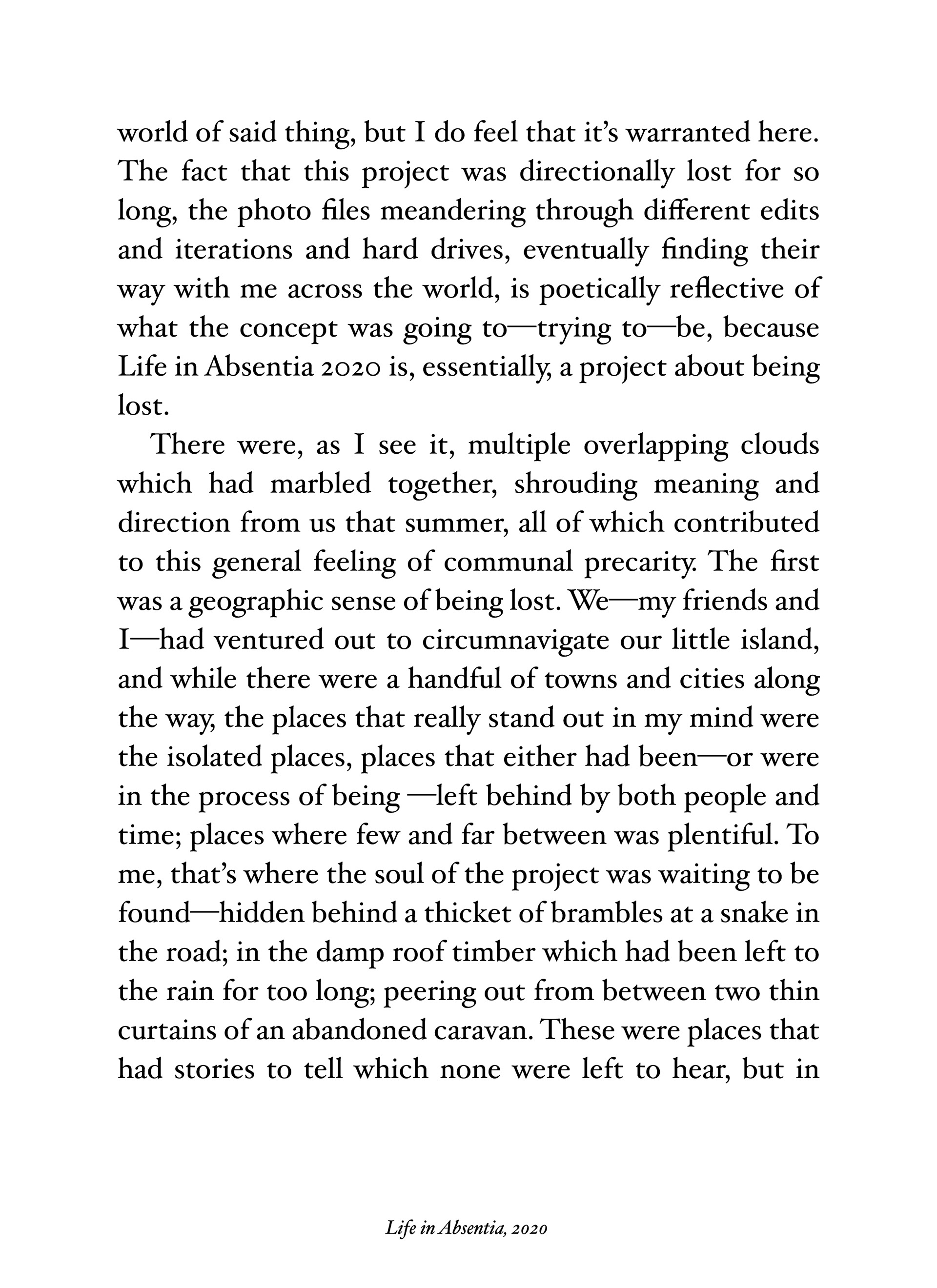 world of said thing, but I do feel that it's warranted here. The fact that this project was directionally lost for so long, the photo files meandering through different edits and iterations and hard drives, eventually finding their way with me across the world, is poetically reflective of what the concept was going to—trying to—be, because Life in Absentia 2020 is, essentially, a project about being lost.

There were, as I see it, multiple overlapping clouds which had marbled together, shrouding meaning and direction from us that summer, all of which contributed to this general feeling of communal precarity. The first was a geographic sense of being lost. We—my friends and I—had ventured out to circumnavigate our little island, and while there were a handful of towns and cities along the way, the places that really stand out in my mind were the isolated places, places that either had been—or were in the process of being —left behind by both people and time; places where few and far between was plentiful. To me, that's where the soul of the project was waiting to be found—hidden behind a thicket of brambles at a snake in the road; in the damp roof timber which had been left to the rain for too long; peering out from between two thin curtains of an abandoned caravan. These were places that had stories to tell which none were left to hear, but in

Life in Absentia, 2020